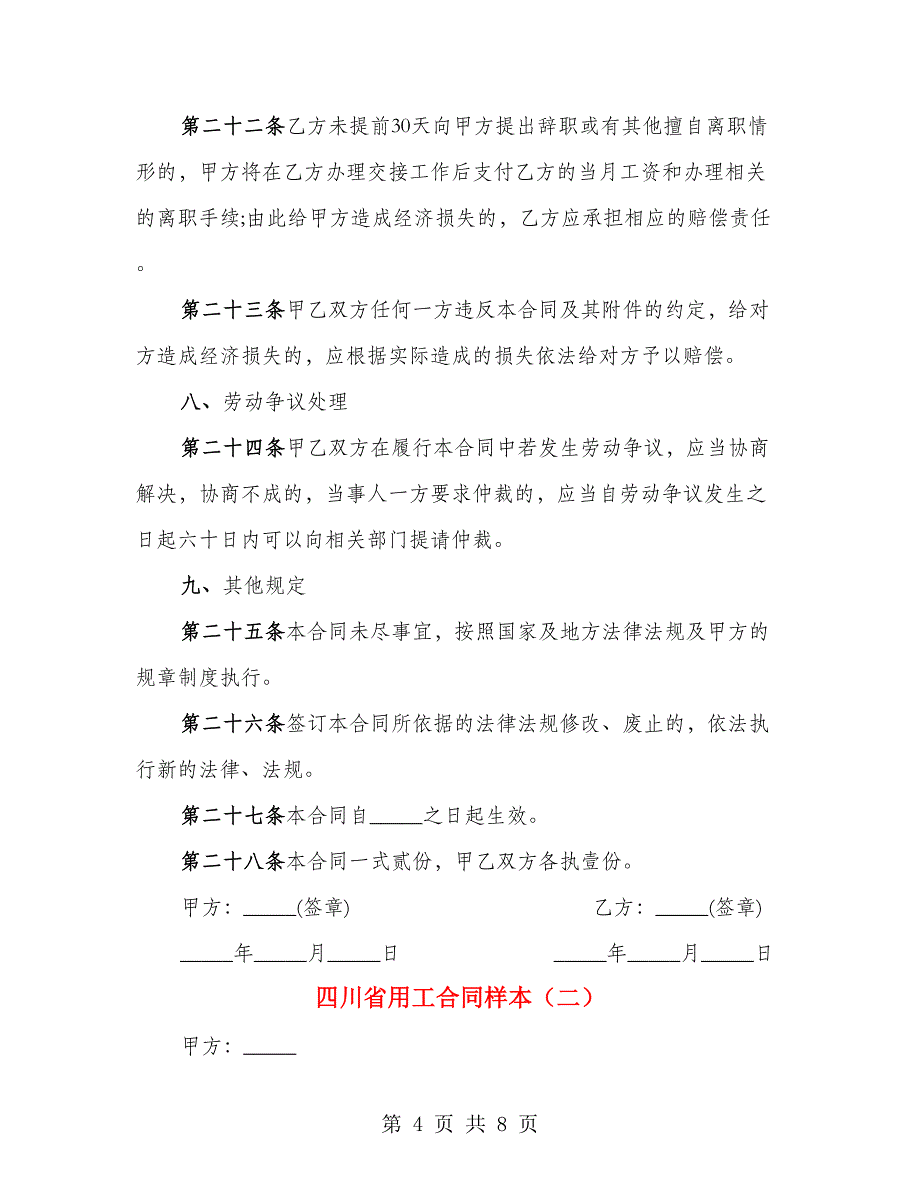 第二十二条乙方未提前30天向甲方提出辞职或有其他擅自离职情形的，甲方将在乙方办理交接工作后支付乙方的当月工资和办理相关的离职手续;由此给甲方造成经济损失的，乙方应承担相应的赔偿责任。

第二十三条甲乙双方任何一方违反本合同及其附件的约定，给对方造成经济损失的，应根据实际造成的损失依法给对方予以赔偿。

八、劳动争议处理

第二十四条甲乙双方在履行本合同中若发生劳动争议，应当协商解决，协商不成的，当事人一方要求仲裁的，应当自劳动争议发生之日起六十日内可以向相关部门提请仲裁。

九、其他规定

第二十五条本合同未尽事宜，按照国家及地方法律法规及甲方的规章制度执行。

第二十六条签订本合同所依据的法律法规修改、废止的，依法执行新的法律、法规。

第二十七条本合同自_____之日起生效。

第二十八条本合同一式贰份，甲乙双方各执壹份。

甲方：_____(签章)

乙方：_____(签章)

_____年_____月_____日

_____年_____月_____日

四川省用工合同样本（二）

甲方：_____

第 4 页 共 8 页